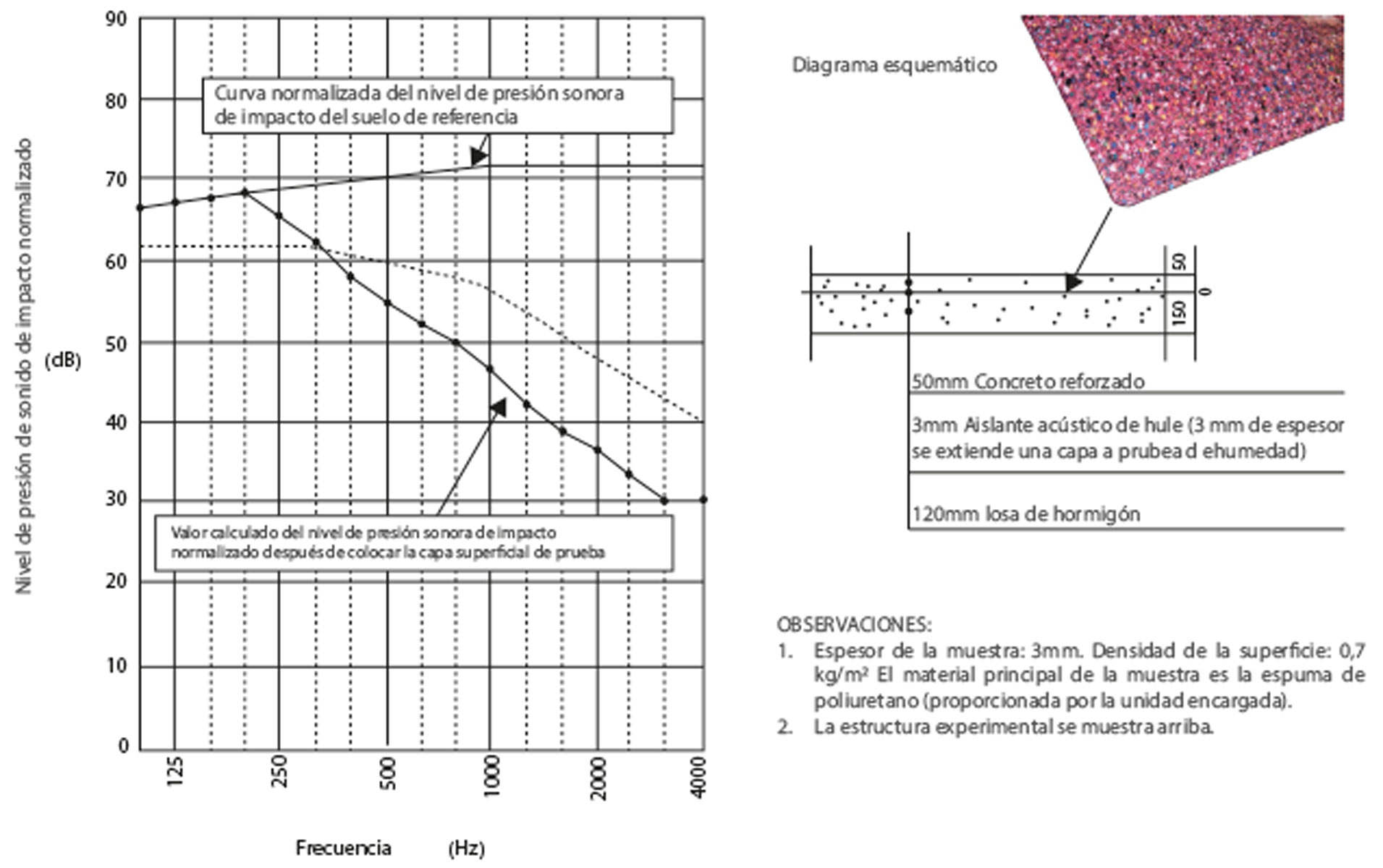 Nivel de presión de sonido de impacto normalizado (dB)

90
80
70
60
50
40
30
20
10
0

Curva normalizada del nivel de presión sonora de impacto del suelo de referencia

Valor calculado del nivel de presión sonora de impacto normalizado después de colocar la capa superficial de prueba

125
250
500
1000
2000
4000

Frecuencia (Hz)

Diagrama esquemático

50
0
150

50mm Concreto reforzado

3mm Aislante acústico de hule (3 mm de espesor se extiende una capa a prubea d ehumedad)

120mm losa de hormigón

OBSERVACIONES:
1. Espesor de la muestra: 3mm. Densidad de la superficie: 0,7 kg/m² El material principal de la muestra es la espuma de poliuretano (proporcionada por la unidad encargada).
2. La estructura experimental se muestra arriba.